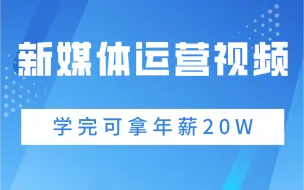 新媒体运营视频

学完可拿年薪20W